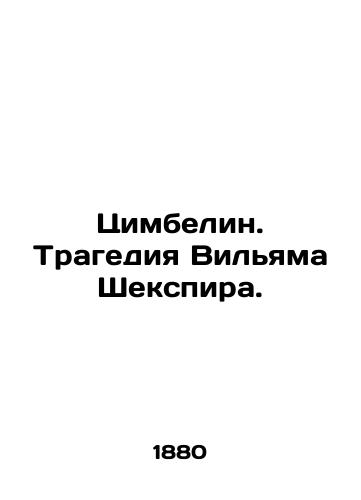 Цимбелин. Трагедия Вильяма Шекспира.

1880